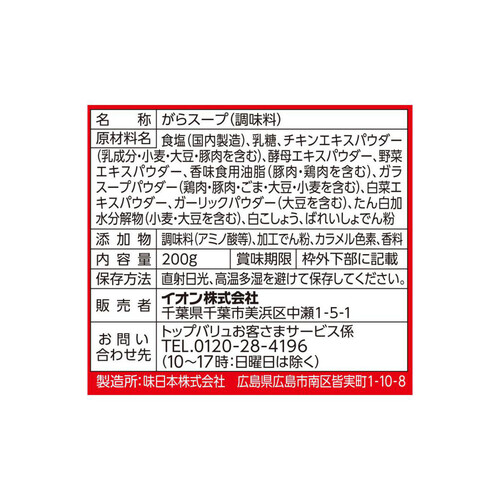 | 名　称 | がらスープ(調味料) |
|---|---|
| 原材料名 | 食塩(国内製造)、乳糖、チキンエキスパウダー(乳成分・小麦・大豆・豚肉を含む)、酵母エキスパウダー、野菜エキスパウダー、香味食用油脂(豚肉・鶏肉を含む)、ガラスープパウダー(鶏肉・豚肉・ごま・大豆・小麦を含む)、白菜エキスパウダー、ガーリックパウダー(大豆を含む)、たん白加水分解物(小麦・大豆を含む)、白こしょう、ばれいしょでん粉 |
| 添加物 | 調味料(アミノ酸等)、加工でん粉、カラメル色素、香料 |
| 内容量 | 200g　賞味期限　枠外下部に記載 |
| 保存方法 | 直射日光、高温多湿を避けて保存してください。 |
| 販売者 | イオン株式会社 千葉県千葉市美浜区中瀬1-5-1 |
| お問い合わせ先 | トップバリュお客さまサービス係 TEL.0120-28-4196 (10～17時:日曜日は除く) |

製造所:味日本株式会社　広島県広島市南区皆実町1-10-8